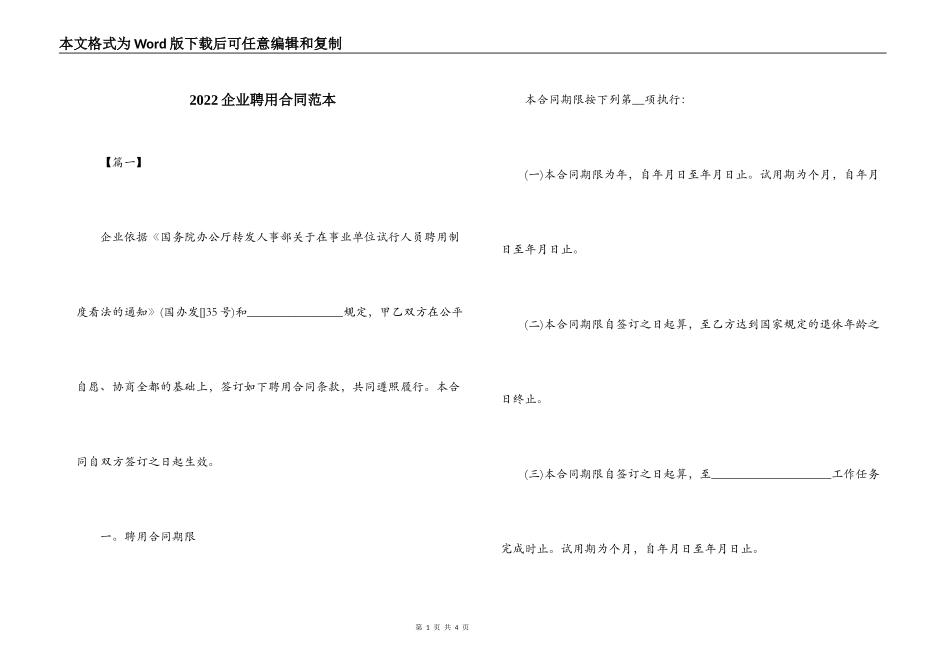 本文格式为Word版下载后可任意编辑和复制

2022企业聘用合同范本

【篇一】

企业依据《国务院办公厅转发人事部关于在事业单位试行人员聘用制度看法的通知》(国办发[]35号)和________________规定，甲乙双方在公平自愿、协商全都的基础上，签订如下聘用合同条款，共同遵照履行。本合同自双方签订之日起生效。

一。聘用合同期限

本合同期限按下列第__项执行:

(一)本合同期限为年，自年月日至年月日止。试用期为个月，自年月日至年月日止。

(二)本合同期限自签订之日起算，至乙方达到国家规定的退休年龄之日终止。

(三)本合同期限自签订之日起算，至____________________工作任务完成时止。试用期为个月，自年月日至年月日止。

第 1 页 共 4 页